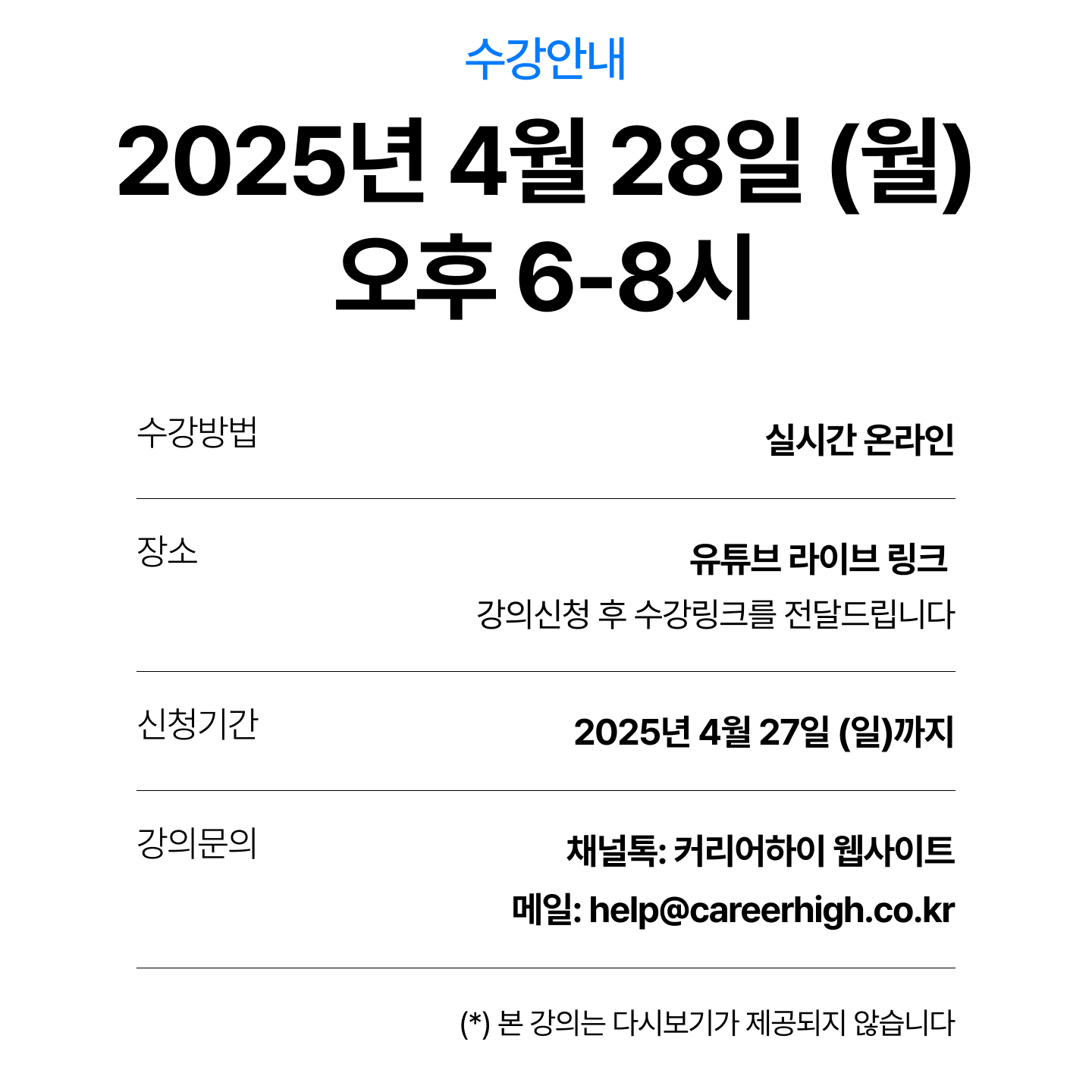 수강안내

2025년 4월 28일 (월)
오후 6-8시

수강방법
실시간 온라인

장소
유튜브 라이브 링크
강의신청 후 수강링크를 전달드립니다

신청기간
2025년 4월 27일 (일)까지

강의문의
채널톡: 커리어하이 웹사이트
메일: help@careerhigh.co.kr

(*) 본 강의는 다시보기가 제공되지 않습니다